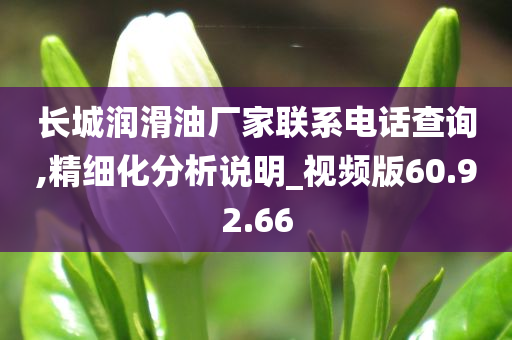 长城润滑油厂家联系电话查询,精细化分析说明_视频版60.92.66